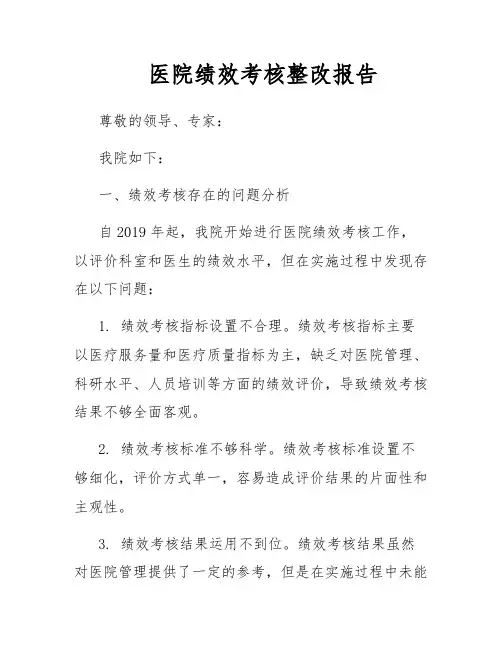 医院绩效考核整改报告

尊敬的领导、专家：

我院如下：

一、绩效考核存在的问题分析

自 2019 年起，我院开始进行医院绩效考核工作，以评价科室和医生的绩效水平，但在实施过程中发现存在以下问题：

1. 绩效考核指标设置不合理。绩效考核指标主要以医疗服务量和医疗质量指标为主，缺乏对医院管理、科研水平、人员培训等方面的绩效评价，导致绩效考核结果不够全面客观。

2. 绩效考核标准不够科学。绩效考核标准设置不够细化，评价方式单一，容易造成评价结果的片面性和主观性。

3. 绩效考核结果运用不到位。绩效考核结果虽然对医院管理提供了一定的参考，但是在实施过程中未能